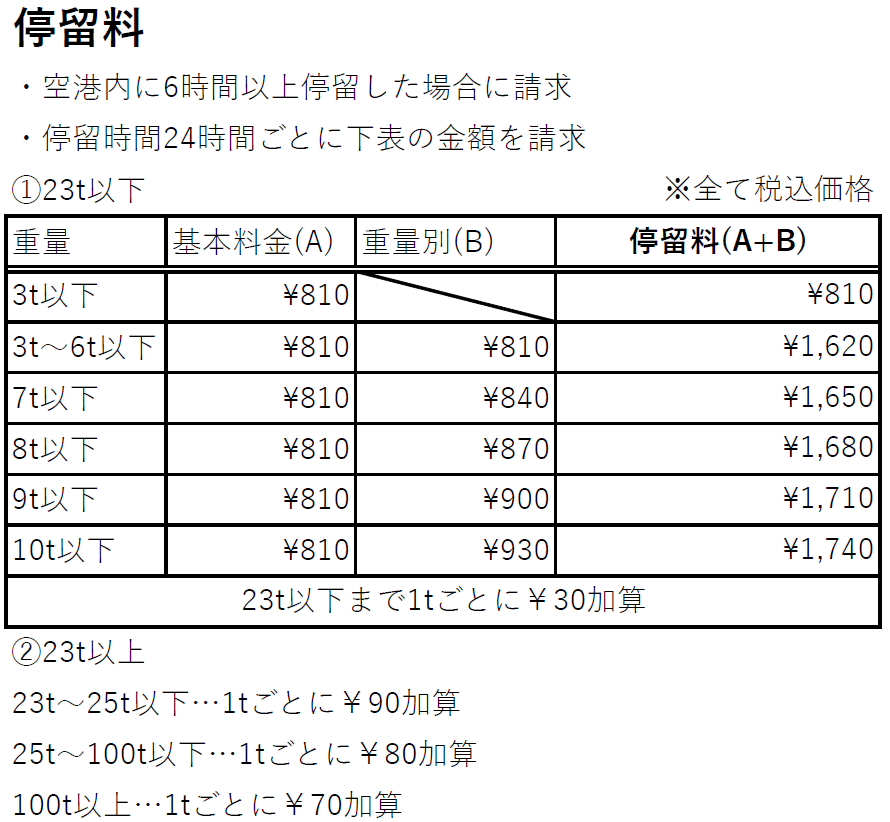 停留料

・空港内に6時間以上停留した場合に請求

・停留時間24時間ごとに下表の金額を請求

①23t以下

※全て税込価格

| 重量 | 基本料金(A) | 重量別(B) | 停留料(A+B) |
|---|---|---|---|
| 3t以下 | ¥810 |  | ¥810 |
| 3t～6t以下 | ¥810 | ¥810 | ¥1,620 |
| 7t以下 | ¥810 | ¥840 | ¥1,650 |
| 8t以下 | ¥810 | ¥870 | ¥1,680 |
| 9t以下 | ¥810 | ¥900 | ¥1,710 |
| 10t以下 | ¥810 | ¥930 | ¥1,740 |
| 23t以下まで1tごとに￥30加算 |  |  |  |

②23t以上

23t～25t以下…1tごとに￥90加算

25t～100t以下…1tごとに￥80加算

100t以上…1tごとに￥70加算